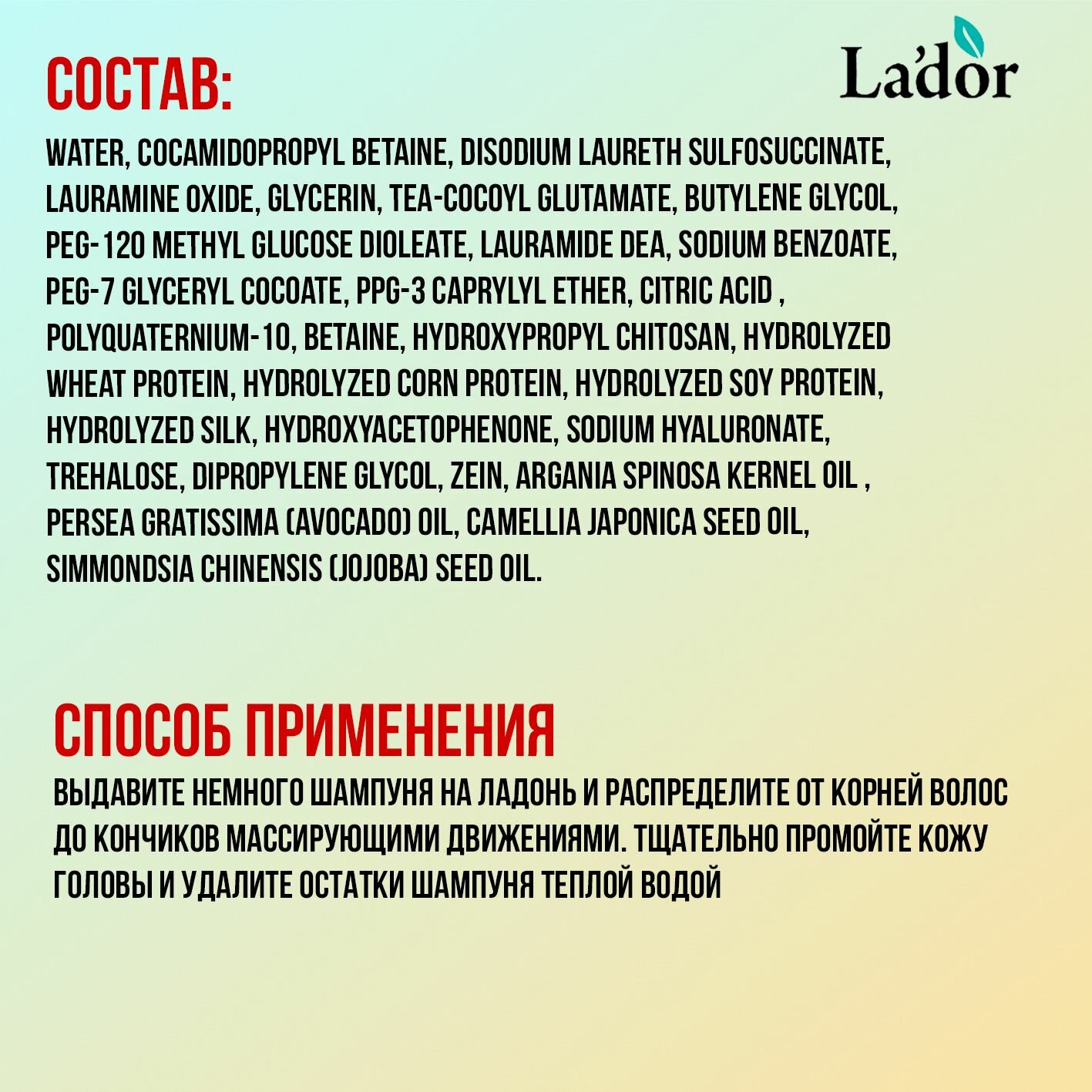 СОСТАВ:

La'dor

WATER, COCAMIDOPROPYL BETAINE, DISODIUM LAURETH SULFOSUCCINATE, LAURAMINE OXIDE, GLYCERIN, TEA-COCOYL GLUTAMATE, BUTYLENE GLYCOL, PEG-120 METHYL GLUCOSE DIOLEATE, LAURAMIDE DEA, SODIUM BENZOATE, PEG-7 GLYCERYL COCOATE, PPG-3 CAPRYLYL ETHER, CITRIC ACID , POLYQUATERNIUM-10, BETAINE, HYDROXYPROPYL CHITOSAN, HYDROLYZED WHEAT PROTEIN, HYDROLYZED CORN PROTEIN, HYDROLYZED SOY PROTEIN, HYDROLYZED SILK, HYDROXYACETOPHENONE, SODIUM HYALURONATE, TREHALOSE, DIPROPYLENE GLYCOL, ZEIN, ARGANIA SPINOSA KERNEL OIL , PERSEA GRATISSIMA (AVOCADO) OIL, CAMELLIA JAPONICA SEED OIL, SIMMONDSIA CHINENSIS (JOJOBA) SEED OIL.

СПОСОБ ПРИМЕНЕНИЯ

ВЫДАВИТЕ НЕМНОГО ШАМПУНЯ НА ЛАДОНЬ И РАСПРЕДЕЛИТЕ ОТ КОРНЕЙ ВОЛОС ДО КОНЧИКОВ МАССИРУЮЩИМИ ДВИЖЕНИЯМИ. ТЩАТЕЛЬНО ПРОМОЙТЕ КОЖУ ГОЛОВЫ И УДАЛИТЕ ОСТАТКИ ШАМПУНЯ ТЕПЛОЙ ВОДОЙ